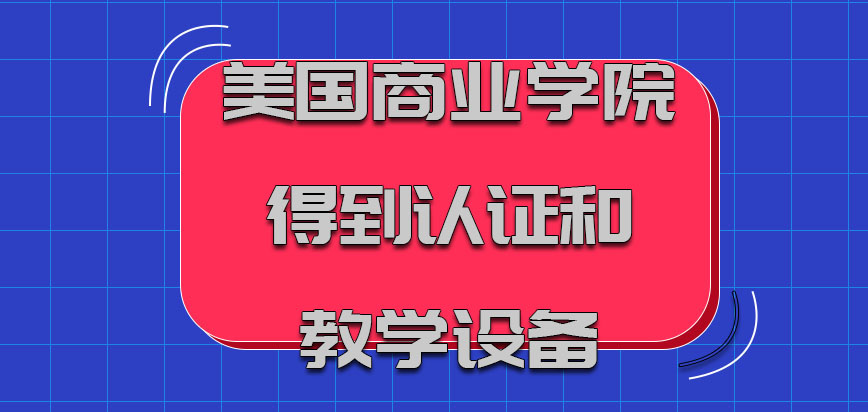 美国商业学院
得到认证和
教学设备